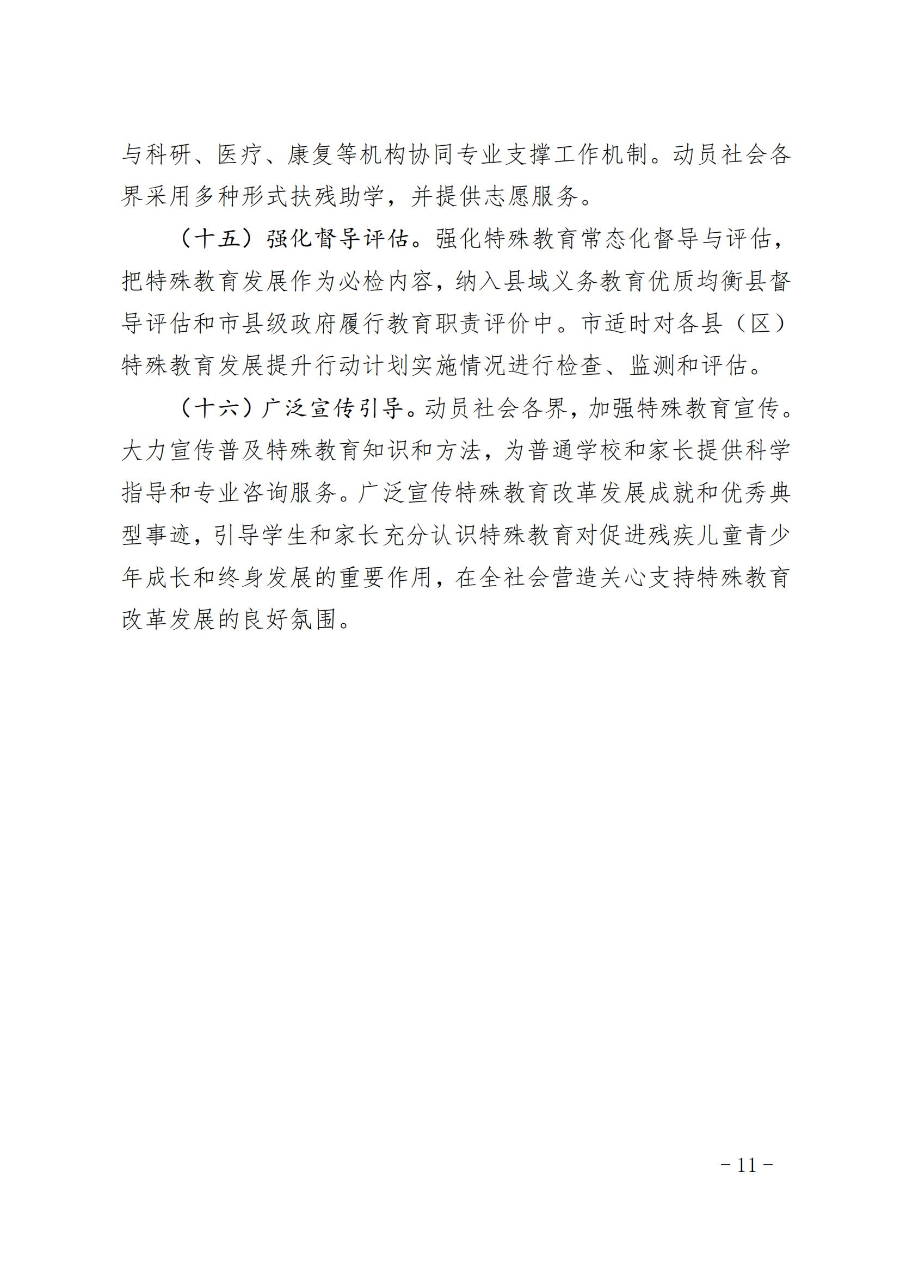 与科研、医疗、康复等机构协同专业支撑工作机制。动员社会各界采用多种形式扶残助学，并提供志愿服务。

（十五）强化督导评估。强化特殊教育常态化督导与评估，把特殊教育发展作为必检内容，纳入县域义务教育优质均衡县督导评估和市县级政府履行教育职责评价中。市适时对各县（区）特殊教育发展提升行动计划实施情况进行检查、监测和评估。

（十六）广泛宣传引导。动员社会各界，加强特殊教育宣传。大力宣传普及特殊教育知识和方法，为普通学校和家长提供科学指导和专业咨询服务。广泛宣传特殊教育改革发展成就和优秀典型事迹，引导学生和家长充分认识特殊教育对促进残疾儿童青少年成长和终身发展的重要作用，在全社会营造关心支持特殊教育改革发展的良好氛围。

－11－